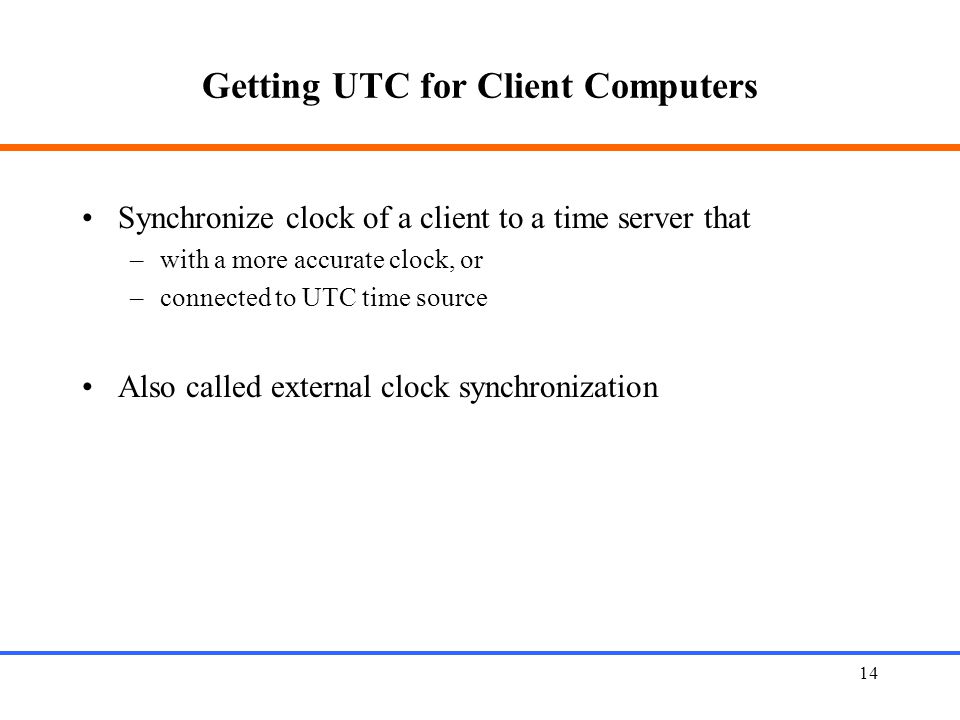 Getting UTC for Client Computers

• Synchronize clock of a client to a time server that
– with a more accurate clock, or
– connected to UTC time source

• Also called external clock synchronization

14